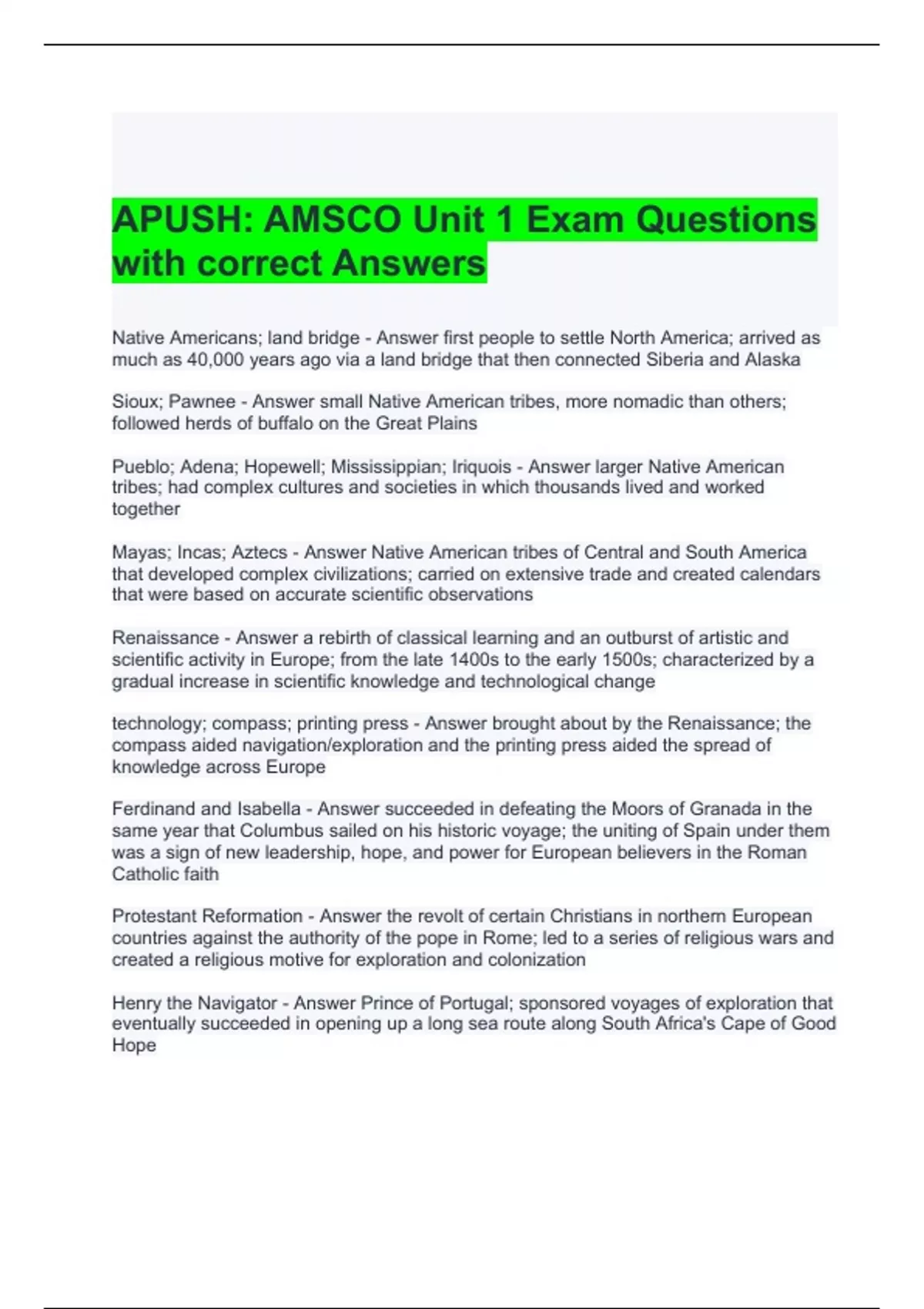 APUSH: AMSCO Unit 1 Exam Questions with correct Answers

Native Americans; land bridge - Answer first people to settle North America; arrived as much as 40,000 years ago via a land bridge that then connected Siberia and Alaska

Sioux; Pawnee - Answer small Native American tribes, more nomadic than others; followed herds of buffalo on the Great Plains

Pueblo; Adena; Hopewell; Mississippian; Iriquois - Answer larger Native American tribes; had complex cultures and societies in which thousands lived and worked together

Mayas; Incas; Aztecs - Answer Native American tribes of Central and South America that developed complex civilizations; carried on extensive trade and created calendars that were based on accurate scientific observations

Renaissance - Answer a rebirth of classical learning and an outburst of artistic and scientific activity in Europe; from the late 1400s to the early 1500s; characterized by a gradual increase in scientific knowledge and technological change

technology; compass; printing press - Answer brought about by the Renaissance; the compass aided navigation/exploration and the printing press aided the spread of knowledge across Europe

Ferdinand and Isabella - Answer succeeded in defeating the Moors of Granada in the same year that Columbus sailed on his historic voyage; the uniting of Spain under them was a sign of new leadership, hope, and power for European believers in the Roman Catholic faith

Protestant Reformation - Answer the revolt of certain Christians in northern European countries against the authority of the pope in Rome; led to a series of religious wars and created a religious motive for exploration and colonization

Henry the Navigator - Answer Prince of Portugal; sponsored voyages of exploration that eventually succeeded in opening up a long sea route along South Africa's Cape of Good Hope